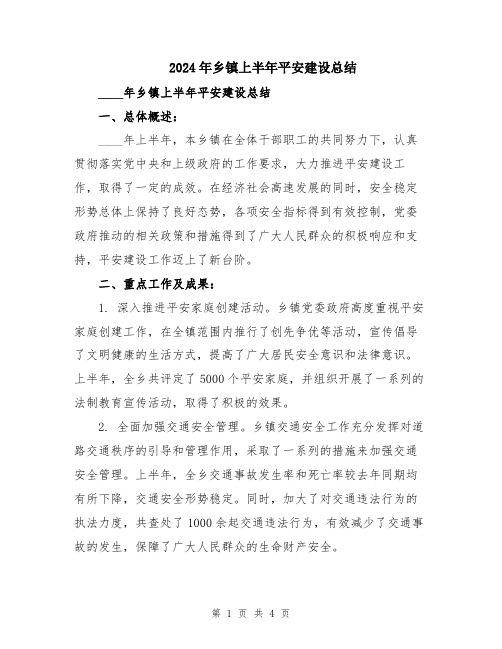 2024年乡镇上半年平安建设总结

____年乡镇上半年平安建设总结

一、总体概述：

____年上半年，本乡镇在全体干部职工的共同努力下，认真贯彻落实党中央和上级政府的工作要求，大力推进平安建设工作，取得了一定的成效。在经济社会高速发展的同时，安全稳定形势总体上保持了良好态势，各项安全指标得到有效控制，党委政府推动的相关政策和措施得到了广大人民群众的积极响应和支持，平安建设工作迈上了新台阶。

二、重点工作及成果：

1. 深入推进平安家庭创建活动。乡镇党委政府高度重视平安家庭创建工作，在全镇范围内推行了创先争优等活动，宣传倡导了文明健康的生活方式，提高了广大居民安全意识和法律意识。上半年，全乡共评定了5000个平安家庭，并组织开展了一系列的法制教育宣传活动，取得了积极的效果。

2. 全面加强交通安全管理。乡镇交通安全工作充分发挥对道路交通秩序的引导和管理作用，采取了一系列的措施来加强交通安全管理。上半年，全乡交通事故发生率和死亡率较去年同期均有所下降，交通安全形势稳定。同时，加大了对交通违法行为的执法力度，共查处了1000余起交通违法行为，有效减少了交通事故的发生，保障了广大人民群众的生命财产安全。

第 1 页 共 4 页